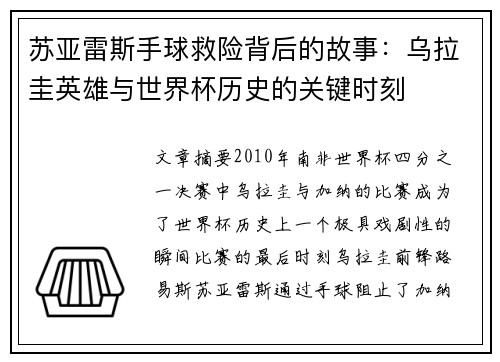 苏亚雷斯手球救险背后的故事：乌拉圭英雄与世界杯历史的关键时刻

文章摘要2010年南非世界杯四分之一决赛中乌拉圭与加纳的比赛成为了世界杯历史上一个极具戏剧性的瞬间比赛的最后时刻乌拉圭前锋路易斯苏亚雷斯通过手球阻止了加纳